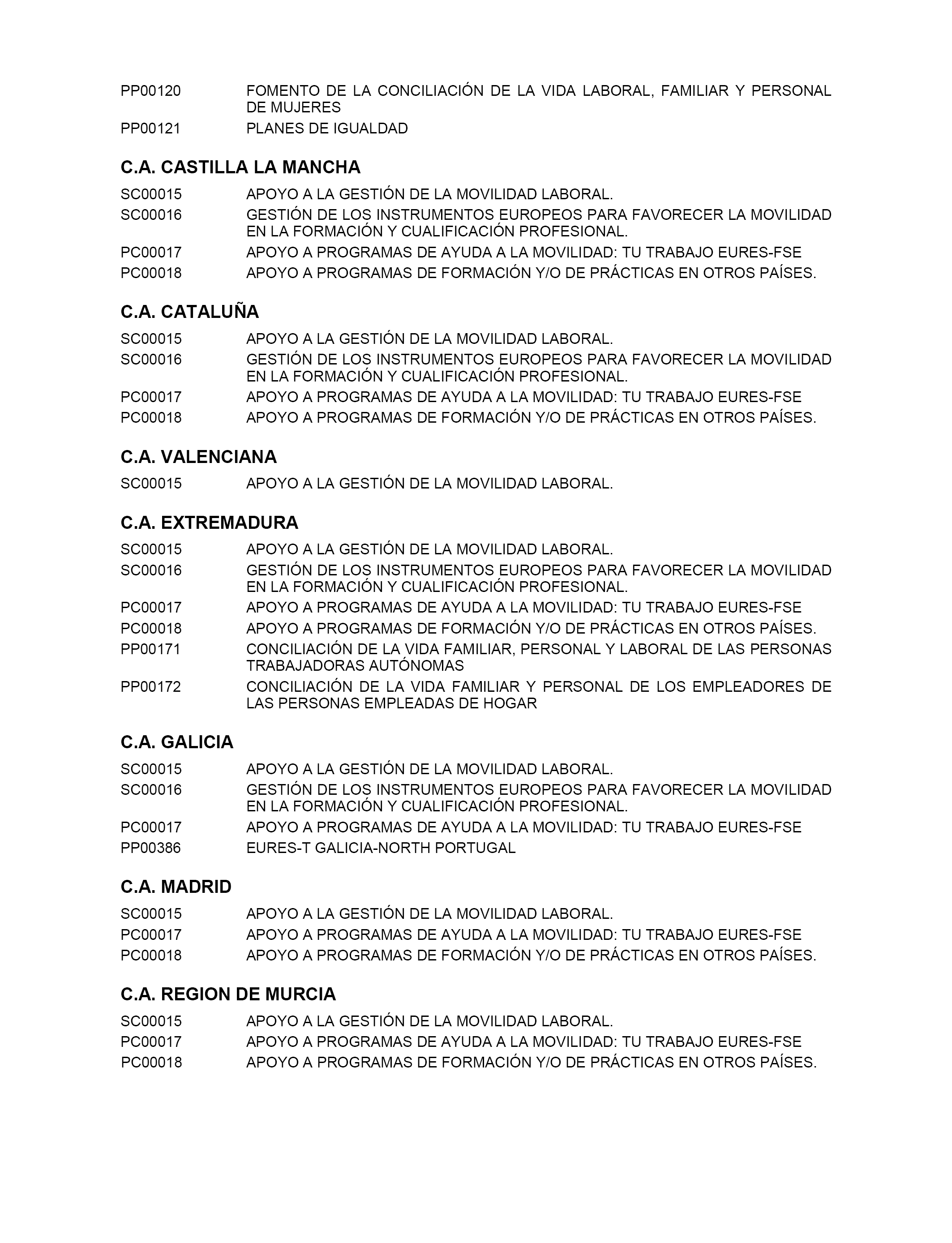 PP00120 FOMENTO DE LA CONCILIACIÓN DE LA VIDA LABORAL, FAMILIAR Y PERSONAL DE MUJERES
PP00121 PLANES DE IGUALDAD

C.A. CASTILLA LA MANCHA

SC00015 APOYO A LA GESTIÓN DE LA MOVILIDAD LABORAL.
SC00016 GESTIÓN DE LOS INSTRUMENTOS EUROPEOS PARA FAVORECER LA MOVILIDAD EN LA FORMACIÓN Y CUALIFICACIÓN PROFESIONAL.
PC00017 APOYO A PROGRAMAS DE AYUDA A LA MOVILIDAD: TU TRABAJO EURES-FSE
PC00018 APOYO A PROGRAMAS DE FORMACIÓN Y/O DE PRÁCTICAS EN OTROS PAÍSES.

C.A. CATALUÑA

SC00015 APOYO A LA GESTIÓN DE LA MOVILIDAD LABORAL.
SC00016 GESTIÓN DE LOS INSTRUMENTOS EUROPEOS PARA FAVORECER LA MOVILIDAD EN LA FORMACIÓN Y CUALIFICACIÓN PROFESIONAL.
PC00017 APOYO A PROGRAMAS DE AYUDA A LA MOVILIDAD: TU TRABAJO EURES-FSE
PC00018 APOYO A PROGRAMAS DE FORMACIÓN Y/O DE PRÁCTICAS EN OTROS PAÍSES.

C.A. VALENCIANA

SC00015 APOYO A LA GESTIÓN DE LA MOVILIDAD LABORAL.

C.A. EXTREMADURA

SC00015 APOYO A LA GESTIÓN DE LA MOVILIDAD LABORAL.
SC00016 GESTIÓN DE LOS INSTRUMENTOS EUROPEOS PARA FAVORECER LA MOVILIDAD EN LA FORMACIÓN Y CUALIFICACIÓN PROFESIONAL.
PC00017 APOYO A PROGRAMAS DE AYUDA A LA MOVILIDAD: TU TRABAJO EURES-FSE
PC00018 APOYO A PROGRAMAS DE FORMACIÓN Y/O DE PRÁCTICAS EN OTROS PAÍSES.
PP00171 CONCILIACIÓN DE LA VIDA FAMILIAR, PERSONAL Y LABORAL DE LAS PERSONAS TRABAJADORAS AUTÓNOMAS
PP00172 CONCILIACIÓN DE LA VIDA FAMILIAR Y PERSONAL DE LOS EMPLEADORES DE LAS PERSONAS EMPLEADAS DE HOGAR

C.A. GALICIA

SC00015 APOYO A LA GESTIÓN DE LA MOVILIDAD LABORAL.
SC00016 GESTIÓN DE LOS INSTRUMENTOS EUROPEOS PARA FAVORECER LA MOVILIDAD EN LA FORMACIÓN Y CUALIFICACIÓN PROFESIONAL.
PC00017 APOYO A PROGRAMAS DE AYUDA A LA MOVILIDAD: TU TRABAJO EURES-FSE
PP00386 EURES-T GALICIA-NORTH PORTUGAL

C.A. MADRID

SC00015 APOYO A LA GESTIÓN DE LA MOVILIDAD LABORAL.
PC00017 APOYO A PROGRAMAS DE AYUDA A LA MOVILIDAD: TU TRABAJO EURES-FSE
PC00018 APOYO A PROGRAMAS DE FORMACIÓN Y/O DE PRÁCTICAS EN OTROS PAÍSES.

C.A. REGION DE MURCIA

SC00015 APOYO A LA GESTIÓN DE LA MOVILIDAD LABORAL.
PC00017 APOYO A PROGRAMAS DE AYUDA A LA MOVILIDAD: TU TRABAJO EURES-FSE
PC00018 APOYO A PROGRAMAS DE FORMACIÓN Y/O DE PRÁCTICAS EN OTROS PAÍSES.